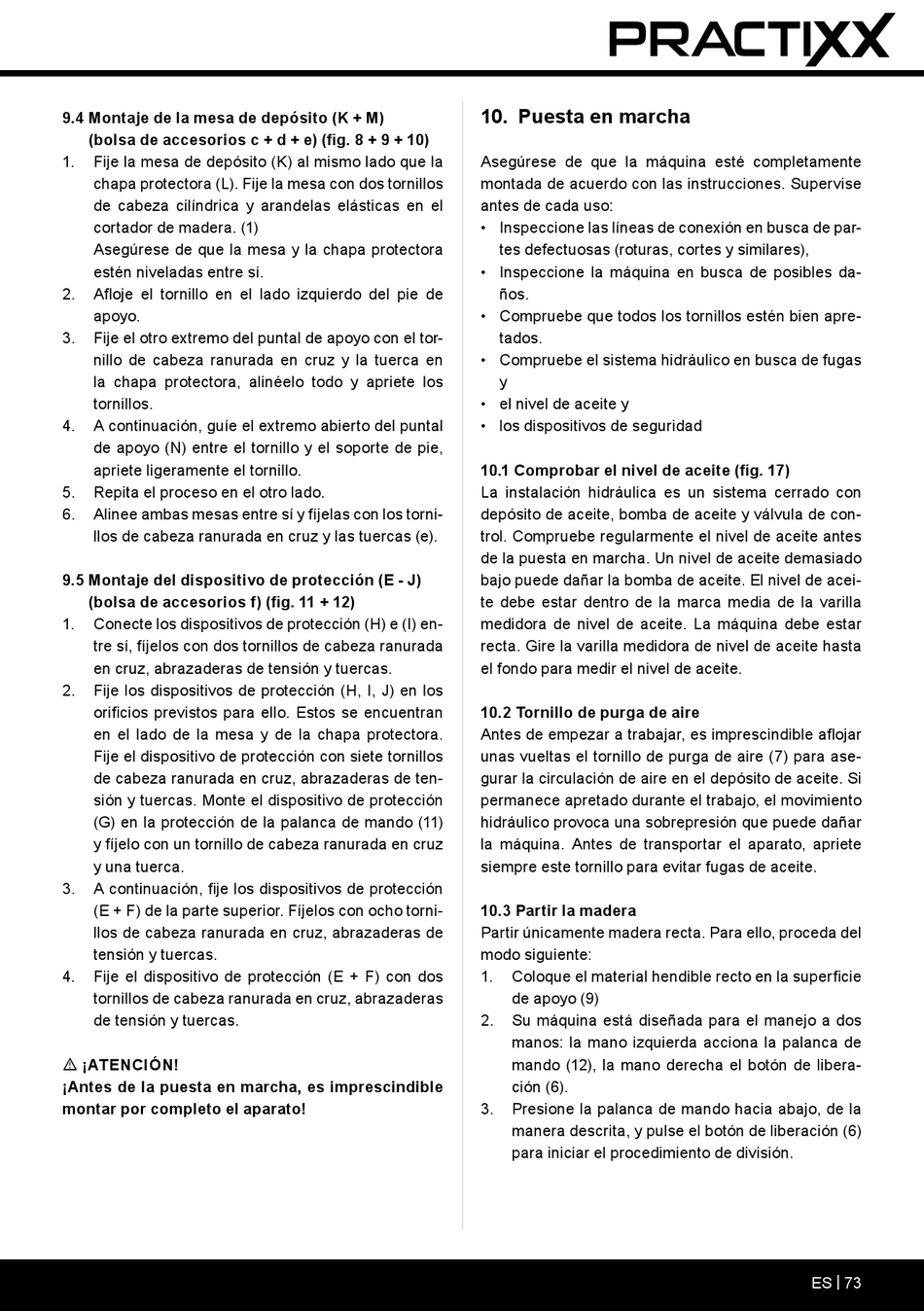 PRACTIXX

9.4 Montaje de la mesa de depósito (K + M) (bolsa de accesorios c + d + e) (fig. 8 + 9 + 10)
1. Fije la mesa de depósito (K) al mismo lado que la chapa protectora (L). Fije la mesa con dos tornillos de cabeza cilíndrica y arandelas elásticas en el cortador de madera. (1)
Asegúrese de que la mesa y la chapa protectora estén niveladas entre sí.
2. Afloje el tornillo en el lado izquierdo del pie de apoyo.
3. Fije el otro extremo del puntal de apoyo con el tornillo de cabeza ranurada en cruz y la tuerca en la chapa protectora, alinéelo todo y apriete los tornillos.
4. A continuación, guíe el extremo abierto del puntal de apoyo (N) entre el tornillo y el soporte de pie, apriete ligeramente el tornillo.
5. Repita el proceso en el otro lado.
6. Alinee ambas mesas entre sí y fíjelas con los tornillos de cabeza ranurada en cruz y las tuercas (e).

9.5 Montaje del dispositivo de protección (E - J) (bolsa de accesorios f) (fig. 11 + 12)
1. Conecte los dispositivos de protección (H) e (I) entre sí, fíjelos con dos tornillos de cabeza ranurada en cruz, abrazaderas de tensión y tuercas.
2. Fije los dispositivos de protección (H, I, J) en los orificios previstos para ello. Estos se encuentran en el lado de la mesa y de la chapa protectora. Fije el dispositivo de protección con siete tornillos de cabeza ranurada en cruz, abrazaderas de tensión y tuercas. Monte el dispositivo de protección (G) en la protección de la palanca de mando (11) y fíjelo con un tornillo de cabeza ranurada en cruz y una tuerca.
3. A continuación, fije los dispositivos de protección (E + F) de la parte superior. Fíjelos con ocho tornillos de cabeza ranurada en cruz, abrazaderas de tensión y tuercas.
4. Fije el dispositivo de protección (E + F) con dos tornillos de cabeza ranurada en cruz, abrazaderas de tensión y tuercas.

⚠ ¡ATENCIÓN!
¡Antes de la puesta en marcha, es imprescindible montar por completo el aparato!

10. Puesta en marcha

Asegúrese de que la máquina esté completamente montada de acuerdo con las instrucciones. Supervise antes de cada uso:
• Inspeccione las líneas de conexión en busca de partes defectuosas (roturas, cortes y similares),
• Inspeccione la máquina en busca de posibles daños.
• Compruebe que todos los tornillos estén bien apretados.
• Compruebe el sistema hidráulico en busca de fugas y
• el nivel de aceite y
• los dispositivos de seguridad

10.1 Comprobar el nivel de aceite (fig. 17)
La instalación hidráulica es un sistema cerrado con depósito de aceite, bomba de aceite y válvula de control. Compruebe regularmente el nivel de aceite antes de la puesta en marcha. Un nivel de aceite demasiado bajo puede dañar la bomba de aceite. El nivel de aceite debe estar dentro de la marca media de la varilla medidora de nivel de aceite. La máquina debe estar recta. Gire la varilla medidora de nivel de aceite hasta el fondo para medir el nivel de aceite.

10.2 Tornillo de purga de aire
Antes de empezar a trabajar, es imprescindible aflojar unas vueltas el tornillo de purga de aire (7) para asegurar la circulación de aire en el depósito de aceite. Si permanece apretado durante el trabajo, el movimiento hidráulico provoca una sobrepresión que puede dañar la máquina. Antes de transportar el aparato, apriete siempre este tornillo para evitar fugas de aceite.

10.3 Partir la madera
Partir únicamente madera recta. Para ello, proceda del modo siguiente:
1. Coloque el material hendible recto en la superficie de apoyo (9)
2. Su máquina está diseñada para el manejo a dos manos: la mano izquierda acciona la palanca de mando (12), la mano derecha el botón de liberación (6).
3. Presione la palanca de mando hacia abajo, de la manera descrita, y pulse el botón de liberación (6) para iniciar el procedimiento de división.

ES | 73